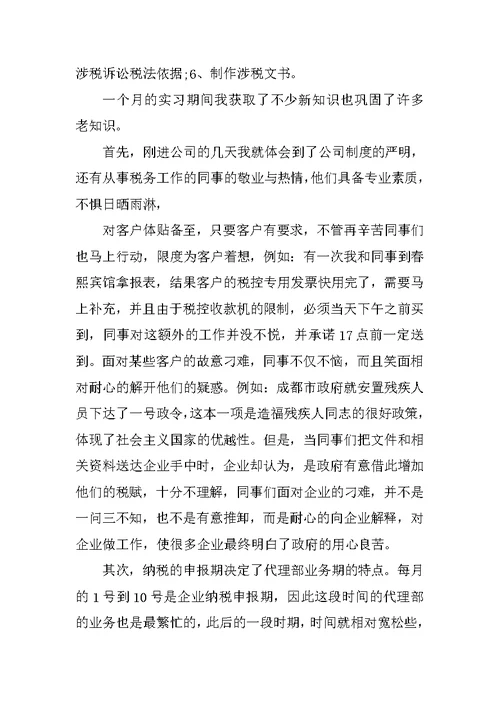 涉税诉讼税法依据;6、制作涉税文书。

一个月的实习期间我获取了不少新知识也巩固了许多老知识。

首先，刚进公司的几天我就体会到了公司制度的严明，还有从事税务工作的同事的敬业与热情，他们具备专业素质，不惧日晒雨淋，

对客户体贴备至，只要客户有要求，不管再辛苦同事们也马上行动，限度为客户着想，例如：有一次我和同事到春熙宾馆拿报表，结果客户的税控专用发票快用完了，需要马上补充，并且由于税控收款机的限制，必须当天下午之前买到，同事对这额外的工作并没不悦，并承诺17点前一定送到。面对某些客户的故意刁难，同事不仅不恼，而且笑面相对耐心的解开他们的疑惑。例如：成都市政府就安置残疾人员下达了一号政令，这本一项是造福残疾人同志的很好政策，体现了社会主义国家的优越性。但是，当同事们把文件和相关资料送达企业手中时，企业却认为，是政府有意借此增加他们的税赋，十分不理解，同事们面对企业的刁难，并不是一问三不知，也不是有意推卸，而是耐心的向企业解释，对企业做工作，使很多企业最终明白了政府的用心良苦。

其次，纳税的申报期决定了代理部业务期的特点。每月的1号到10号是企业纳税申报期，因此这段时间的代理部的业务也是最繁忙的，此后的一段时期，时间就相对宽松些，